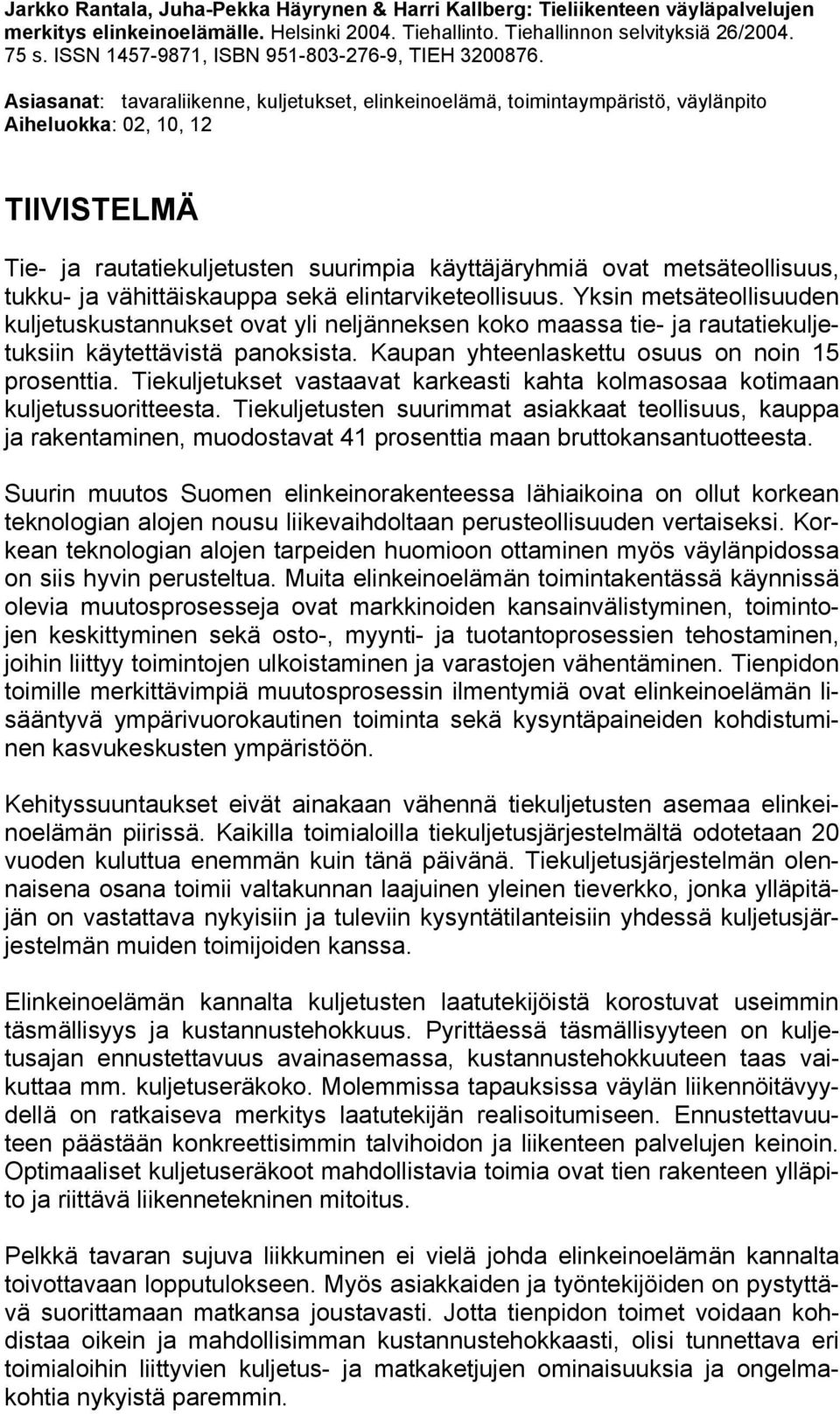 Jarkko Rantala, Juha-Pekka Häyrynen & Harri Kallberg: Tieliikenteen väyläpalvelujen merkitys elinkeinoelämälle. Helsinki 2004. Tiehallinto. Tiehallinnon selvityksiä 26/2004. 75 s. ISSN 1457-9871, ISBN 951-803-276-9, TIEH 3200876.

Asiasanat: tavaraliikenne, kuljetukset, elinkeinoelämä, toimintaympäristö, väylänpito
Aiheluokka: 02, 10, 12

TIIVISTELMÄ

Tie- ja rautatiekuljetusten suurimpia käyttäjäryhmiä ovat metsäteollisuus, tukku- ja vähittäiskauppa sekä elintarviketeollisuus. Yksin metsäteollisuuden kuljetuskustannukset ovat yli neljänneksen koko maassa tie- ja rautatiekuljetuksiin käytettävistä panoksista. Kaupan yhteenlaskettu osuus on noin 15 prosenttia. Tiekuljetukset vastaavat karkeasti kahta kolmasosaa kotimaan kuljetussuoritteesta. Tiekuljetusten suurimmat asiakkaat teollisuus, kauppa ja rakentaminen, muodostavat 41 prosenttia maan bruttokansantuotteesta.

Suurin muutos Suomen elinkeinorakenteessa lähiaikoina on ollut korkean teknologian alojen nousu liikevaihdoltaan perusteollisuuden vertaiseksi. Korkean teknologian alojen tarpeiden huomioon ottaminen myös väylänpidossa on siis hyvin perusteltua. Muita elinkeinoelämän toimintakentässä käynnissä olevia muutosprosesseja ovat markkinoiden kansainvälistyminen, toimintojen keskittyminen sekä osto-, myynti- ja tuotantoprosessien tehostaminen, joihin liittyy toimintojen ulkoistaminen ja varastojen vähentäminen. Tienpidon toimille merkittävimpiä muutosprosessin ilmentymiä ovat elinkeinoelämän lisääntyvä ympärivuorokautinen toiminta sekä kysyntäpaineiden kohdistuminen kasvukeskusten ympäristöön.

Kehityssuuntaukset eivät ainakaan vähennä tiekuljetusten asemaa elinkeinoelämän piirissä. Kaikilla toimialoilla tiekuljetusjärjestelmältä odotetaan 20 vuoden kuluttua enemmän kuin tänä päivänä. Tiekuljetusjärjestelmän olennaisena osana toimii valtakunnan laajuinen yleinen tieverkko, jonka ylläpitäjän on vastattava nykyisiin ja tuleviin kysyntätilanteisiin yhdessä kuljetusjärjestelmän muiden toimijoiden kanssa.

Elinkeinoelämän kannalta kuljetusten laatutekijöistä korostuvat useimmin täsmällisyys ja kustannustehokkuus. Pyrittäessä täsmällisyyteen on kuljetusajan ennustettavuus avainasemassa, kustannustehokkuuteen taas vaikuttaa mm. kuljetuseräkoko. Molemmissa tapauksissa väylän liikennöitävyydellä on ratkaiseva merkitys laatutekijän realisoitumiseen. Ennustettavuuteen päästään konkreettisimmin talvihoidon ja liikenteen palvelujen keinoin. Optimaaliset kuljetuseräkoot mahdollistavia toimia ovat tien rakenteen ylläpito ja riittävä liikennetekninen mitoitus.

Pelkkä tavaran sujuva liikkuminen ei vielä johda elinkeinoelämän kannalta toivottavaan lopputulokseen. Myös asiakkaiden ja työntekijöiden on pystyttävä suorittamaan matkansa joustavasti. Jotta tienpidon toimet voidaan kohdistaa oikein ja mahdollisimman kustannustehokkaasti, olisi tunnettava eri toimialoihin liittyvien kuljetus- ja matkaketjujen ominaisuuksia ja ongelmakohtia nykyistä paremmin.